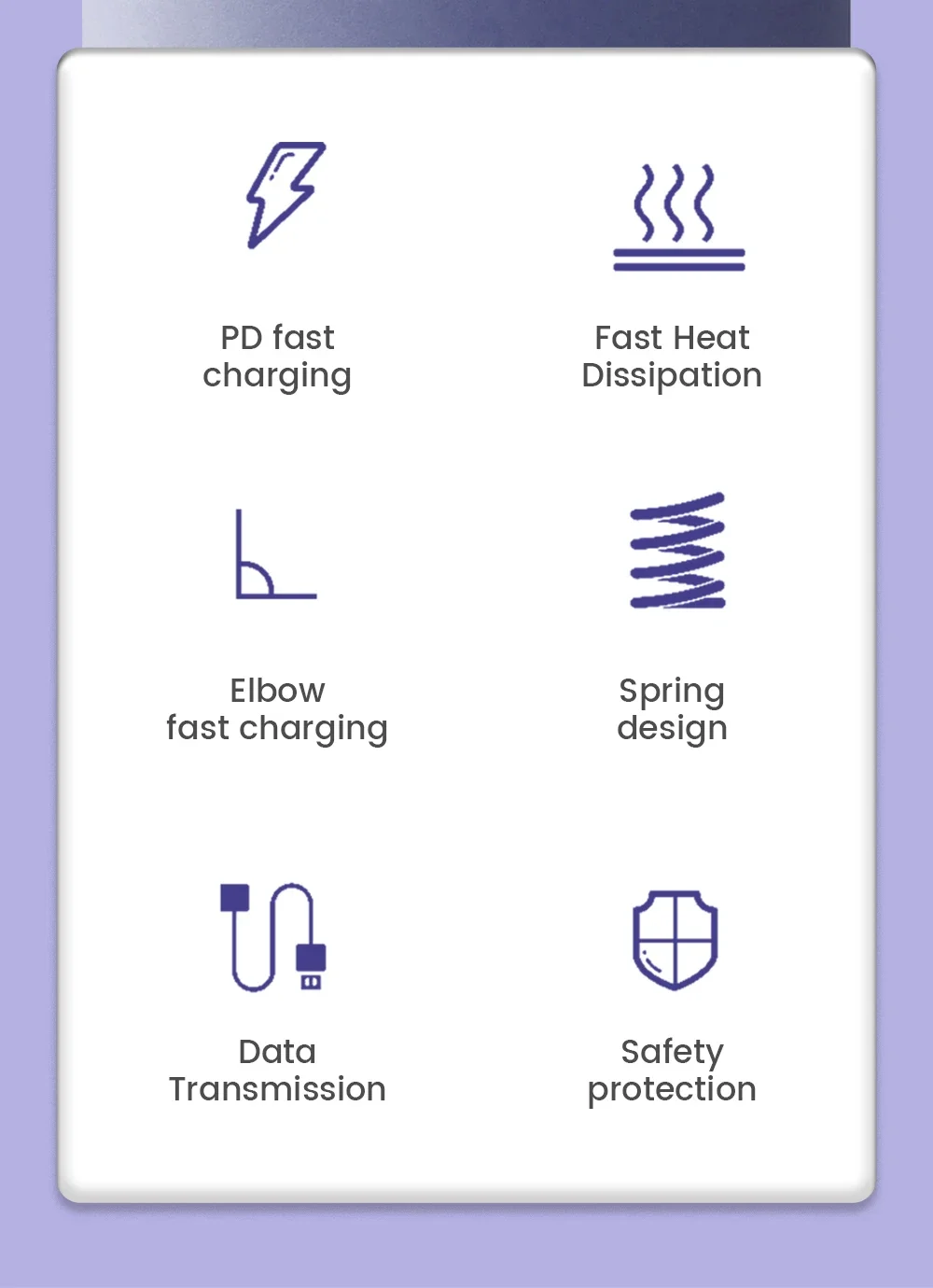 PD fast
charging

Fast Heat
Dissipation

Elbow
fast charging

Spring
design

Data
Transmission

Safety
protection